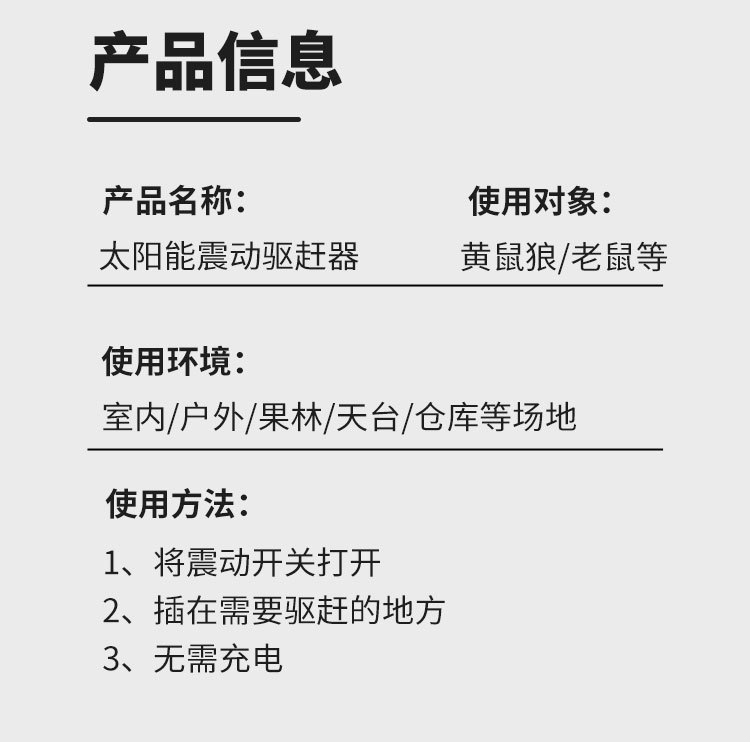 产品信息

产品名称:
太阳能震动驱赶器

使用对象:
黄鼠狼/老鼠等

使用环境:
室内/户外/果林/天台/仓库等场地

使用方法:
1、将震动开关打开
2、插在需要驱赶的地方
3、无需充电